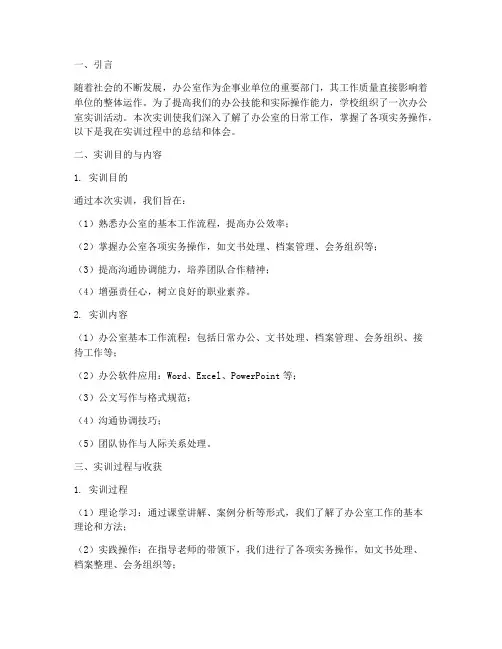 一、引言

随着社会的不断发展，办公室作为企事业单位的重要部门，其工作质量直接影响着单位的整体运作。为了提高我们的办公技能和实际操作能力，学校组织了一次办公室实训活动。本次实训使我们深入了解了办公室的日常工作，掌握了各项实务操作，以下是我在实训过程中的总结和体会。

二、实训目的与内容

1. 实训目的

通过本次实训，我们旨在：

（1）熟悉办公室的基本工作流程，提高办公效率；

（2）掌握办公室各项实务操作，如文书处理、档案管理、会务组织等；

（3）提高沟通协调能力，培养团队合作精神；

（4）增强责任心，树立良好的职业素养。

2. 实训内容

（1）办公室基本工作流程：包括日常办公、文书处理、档案管理、会务组织、接待工作等；

（2）办公软件应用：Word、Excel、PowerPoint等；

（3）公文写作与格式规范；

（4）沟通协调技巧；

（5）团队协作与人际关系处理。

三、实训过程与收获

1. 实训过程

（1）理论学习：通过课堂讲解、案例分析等形式，我们了解了办公室工作的基本理论和方法；

（2）实践操作：在指导老师的带领下，我们进行了各项实务操作，如文书处理、档案整理、会务组织等；